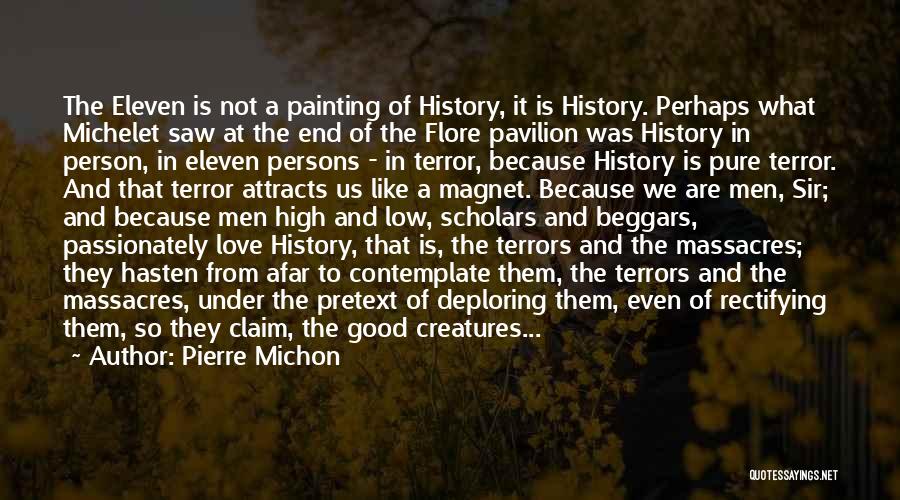 The Eleven is not a painting of History, it is History. Perhaps what Michelet saw at the end of the Flore pavilion was History in person, in eleven persons - in terror, because History is pure terror. And that terror attracts us like a magnet. Because we are men, Sir; and because men high and low, scholars and beggars, passionately love History, that is, the terrors and the massacres; they hasten from afar to contemplate them, the terrors and the massacres, under the pretext of deploring them, even of rectifying them, so they claim, the good creatures...
~ Author: Pierre Michon

QUOTESSAYINGS.NET